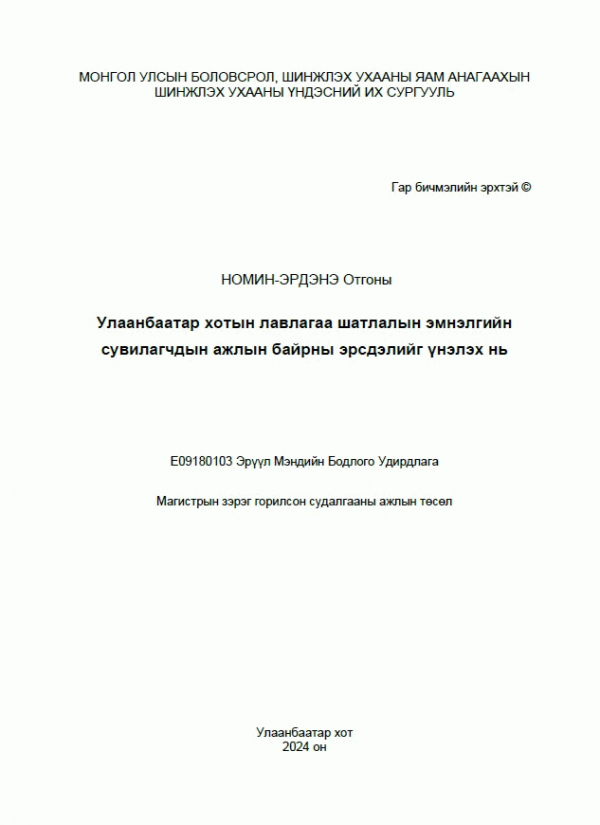 МОНГОЛ УЛСЫН БОЛОВСРОЛ, ШИНЖЛЭХ УХААНЫ ЯАМ АНАГААХЫН ШИНЖЛЭХ УХААНЫ ҮНДЭСНИЙ ИХ СУРГУУЛЬ

Гар бичмэлийн эрхтэй ©

НОМИН-ЭРДЭНЭ Отгоны

Улаанбаатар хотын лавлагаа шатлалын эмнэлгийн сувилагчдын ажлын байрны эрсдэлийг үнэлэх нь

E09180103 Эрүүл Мэндийн Бодлого Удирдлага

Магистрын зэрэг горилсон судалгааны ажлын төсөл

Улаанбаатар хот
2024 он